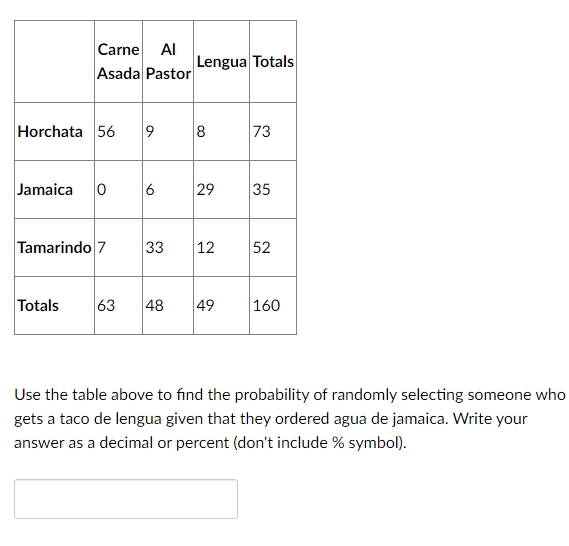 | | Carne Asada | Al Pastor | Lengua | Totals |
|---|---|---|---|---|
| Horchata | 56 | 9 | 8 | 73 |
| Jamaica | 0 | 6 | 29 | 35 |
| Tamarindo | 7 | 33 | 12 | 52 |
| Totals | 63 | 48 | 49 | 160 |

Use the table above to find the probability of randomly selecting someone who gets a taco de lengua given that they ordered agua de jamaica. Write your answer as a decimal or percent (don't include % symbol).